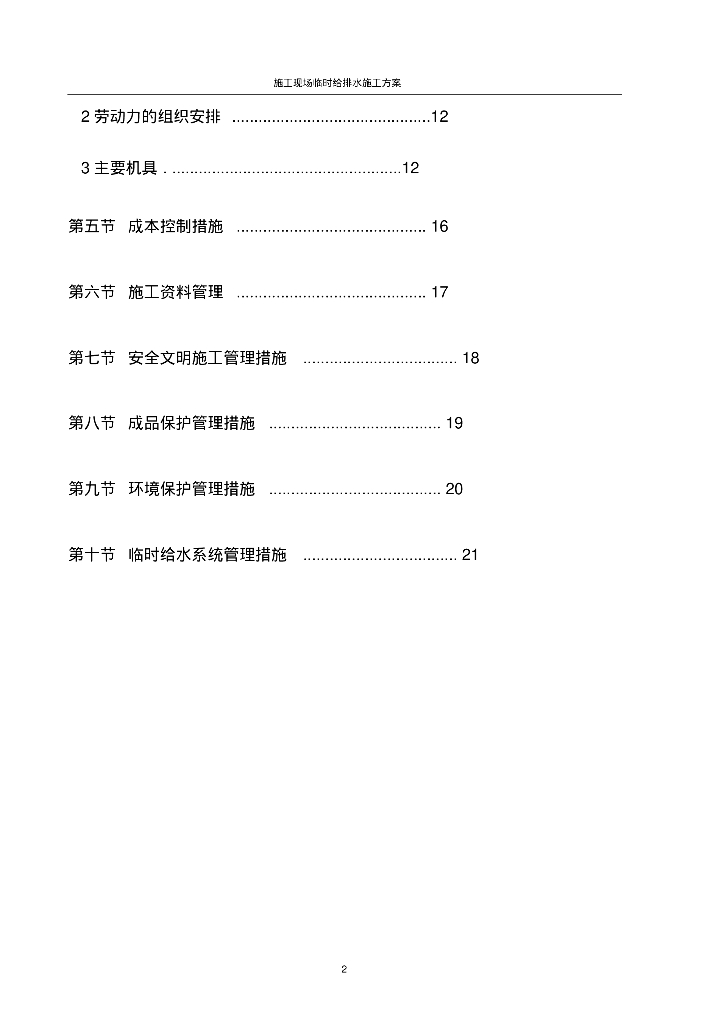 施工现场临时给排水施工方案

2 劳动力的组织安排 ............................................12

3 主要机具 . ...................................................12

第五节 成本控制措施 .......................................... 16

第六节 施工资料管理 .......................................... 17

第七节 安全文明施工管理措施 .................................. 18

第八节 成品保护管理措施 ...................................... 19

第九节 环境保护管理措施 ...................................... 20

第十节 临时给水系统管理措施 .................................. 21

2